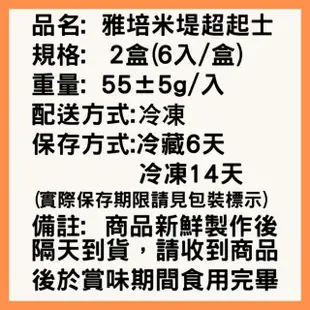 品名: 雅培米堤超起士
規格: 2盒(6入/盒)
重量: 55±5g/入
配送方式:冷凍
保存方式:冷藏6天
冷凍14天
(實際保存期限請見包裝標示)
備註: 商品新鮮製作後隔天到貨，請收到商品後於賞味期間食用完畢